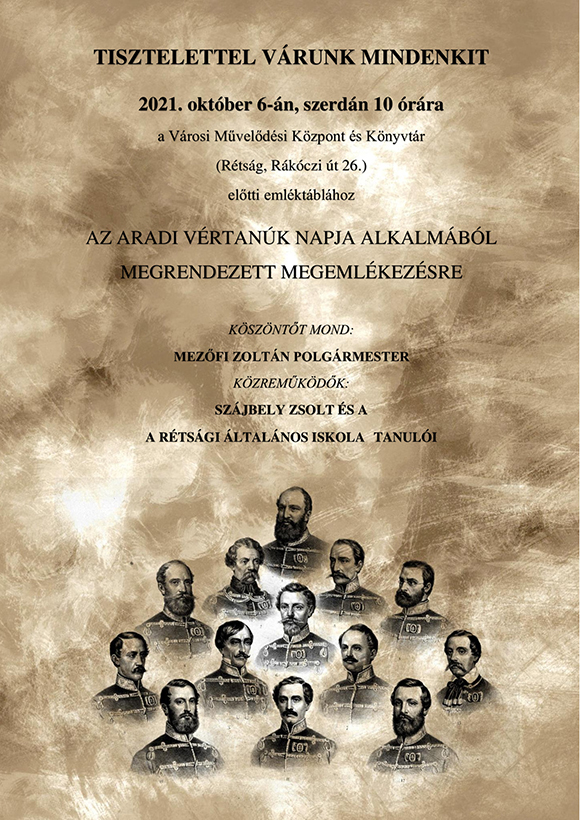 TISZTELETTEL VÁRUNK MINDENKIT

2021. október 6-án, szerdán 10 órára

a Városi Művelődési Központ és Könyvtár

(Rétság, Rákóczi út 26.)

előtti emléktáblához

AZ ARADI VÉRTANÚK NAPJA ALKALMÁBÓL

MEGRENDEZETT MEGEMLÉKEZÉSRE

KÖSZÖNTŐT MOND:

MEZŐFI ZOLTÁN POLGÁRMESTER

KÖZREMŰKÖDŐK:

SZÁJBELY ZSOLT ÉS A

A RÉTSÁGI ÁLTALÁNOS ISKOLA TANULÓI